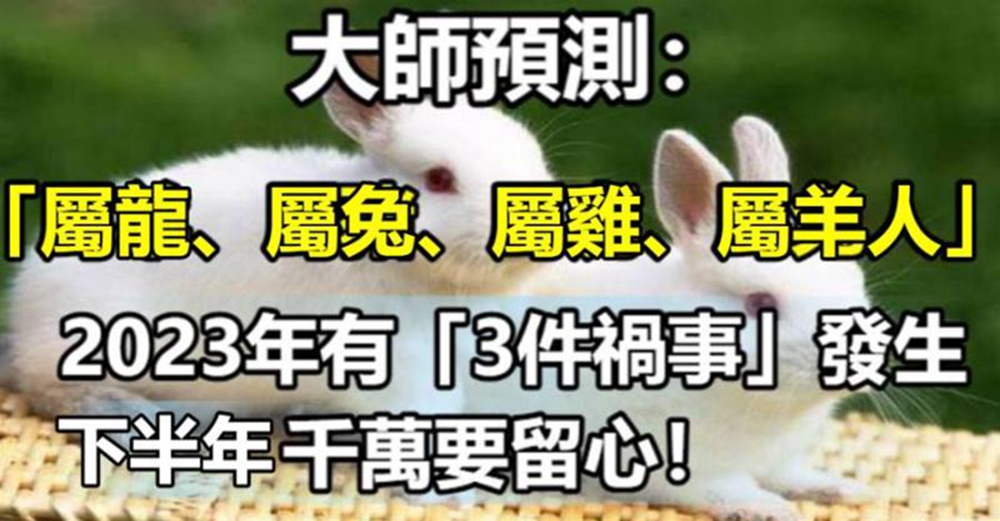 大師預測：

「屬龍、屬兔、屬雞、屬羊人」

2023年有「3件禍事」發生

下半年 千萬要留心！